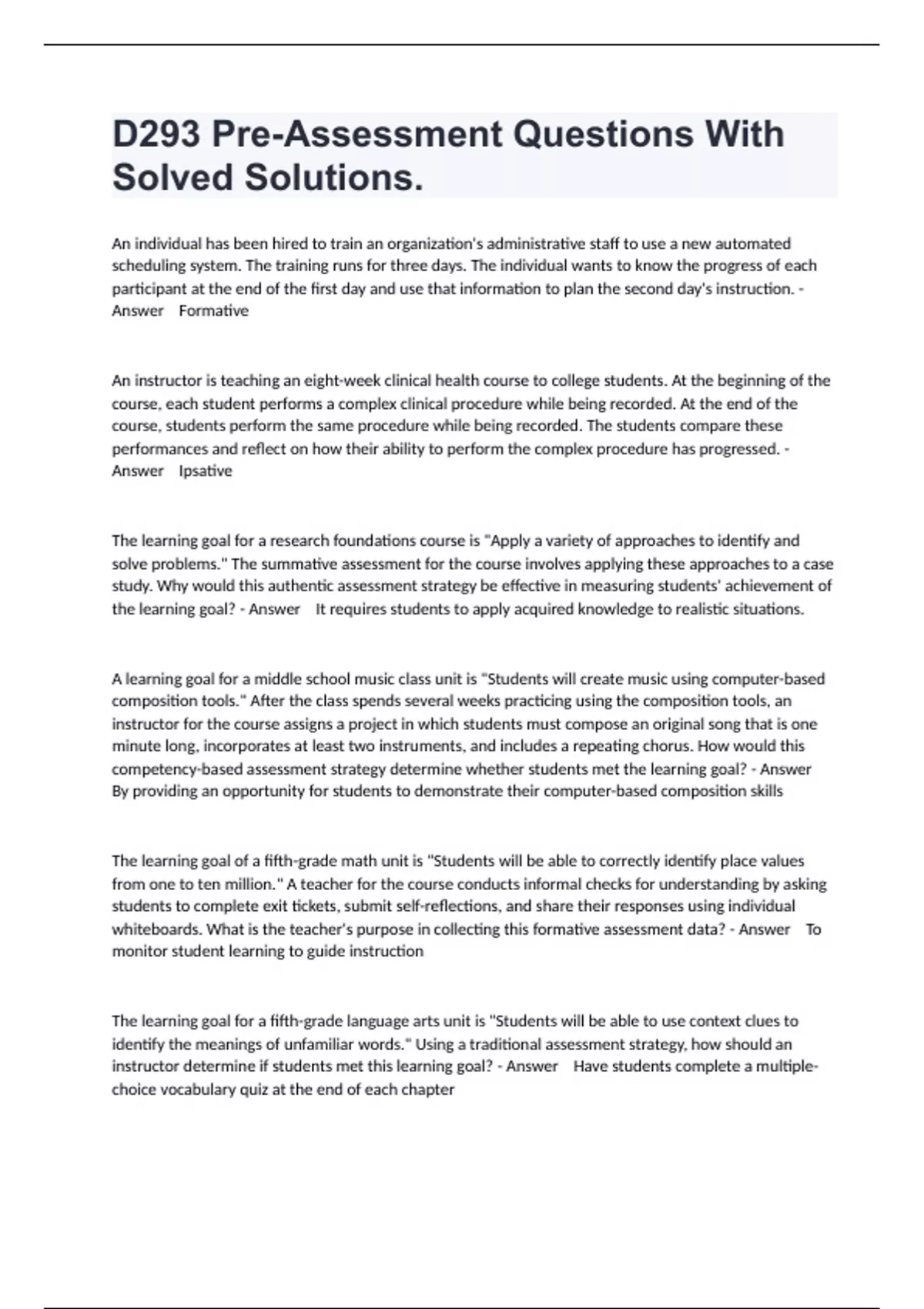 D293 Pre-Assessment Questions With Solved Solutions.

An individual has been hired to train an organization's administrative staff to use a new automated scheduling system. The training runs for three days. The individual wants to know the progress of each participant at the end of the first day and use that information to plan the second day's instruction. - Answer Formative

An instructor is teaching an eight-week clinical health course to college students. At the beginning of the course, each student performs a complex clinical procedure while being recorded. At the end of the course, students perform the same procedure while being recorded. The students compare these performances and reflect on how their ability to perform the complex procedure has progressed. - Answer Ipsative

The learning goal for a research foundations course is "Apply a variety of approaches to identify and solve problems." The summative assessment for the course involves applying these approaches to a case study. Why would this authentic assessment strategy be effective in measuring students' achievement of the learning goal? - Answer It requires students to apply acquired knowledge to realistic situations.

A learning goal for a middle school music class unit is "Students will create music using computer-based composition tools." After the class spends several weeks practicing using the composition tools, an instructor for the course assigns a project in which students must compose an original song that is one minute long, incorporates at least two instruments, and includes a repeating chorus. How would this competency-based assessment strategy determine whether students met the learning goal? - Answer By providing an opportunity for students to demonstrate their computer-based composition skills

The learning goal of a fifth-grade math unit is "Students will be able to correctly identify place values from one to ten million." A teacher for the course conducts informal checks for understanding by asking students to complete exit tickets, submit self-reflections, and share their responses using individual whiteboards. What is the teacher's purpose in collecting this formative assessment data? - Answer To monitor student learning to guide instruction

The learning goal for a fifth-grade language arts unit is "Students will be able to use context clues to identify the meanings of unfamiliar words." Using a traditional assessment strategy, how should an instructor determine if students met this learning goal? - Answer Have students complete a multiple-choice vocabulary quiz at the end of each chapter